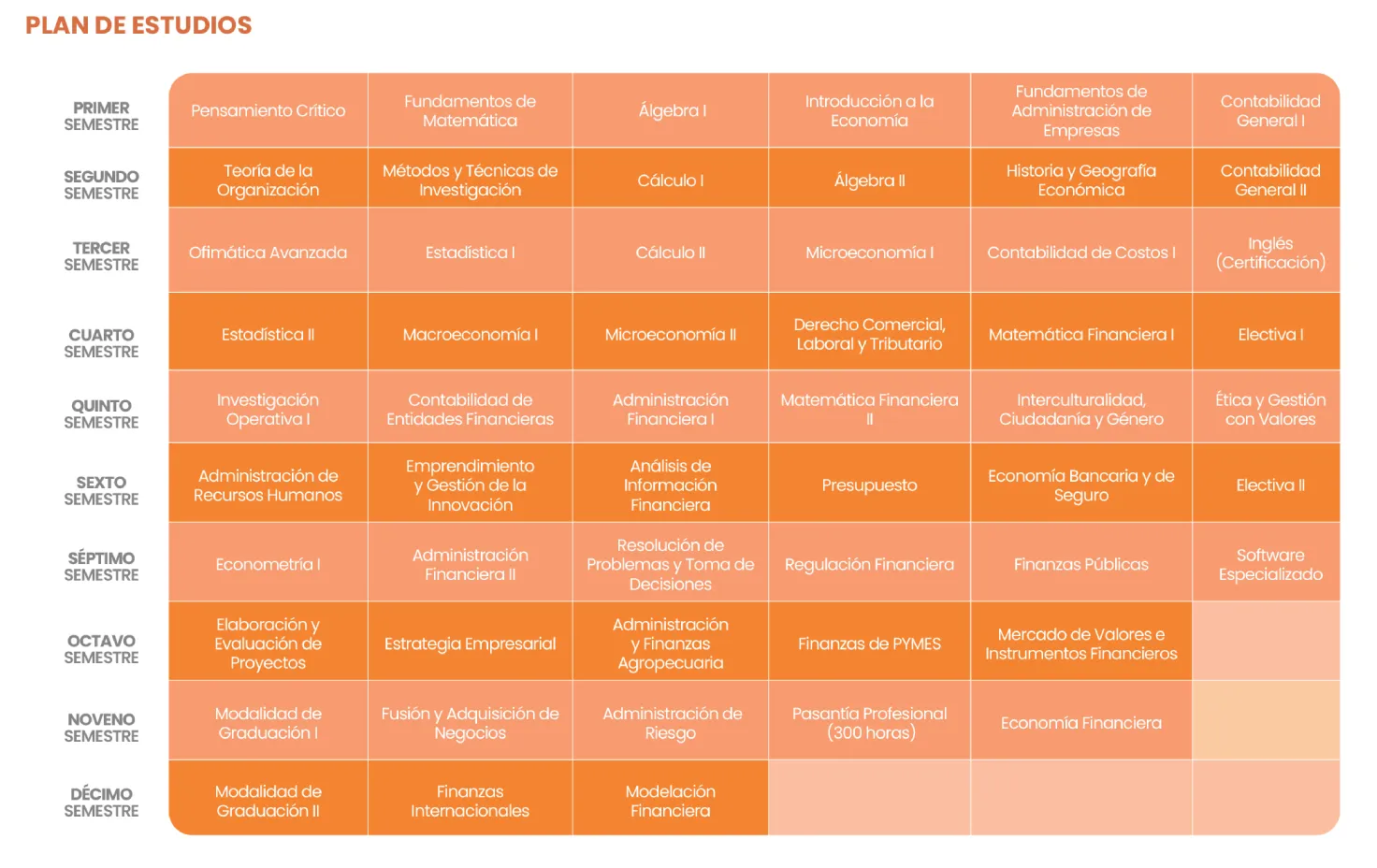 PLAN DE ESTUDIOS

| | | | | | | |
|---|---|---|---|---|---|---|
| PRIMER SEMESTRE | Pensamiento Crítico | Fundamentos de Matemática | Álgebra I | Introducción a la Economía | Fundamentos de Administración de Empresas | Contabilidad General I |
| SEGUNDO SEMESTRE | Teoría de la Organización | Métodos y Técnicas de Investigación | Cálculo I | Álgebra II | Historia y Geografía Económica | Contabilidad General II |
| TERCER SEMESTRE | Ofimática Avanzada | Estadística I | Cálculo II | Microeconomía I | Contabilidad de Costos I | Inglés (Certificación) |
| CUARTO SEMESTRE | Estadística II | Macroeconomía I | Microeconomía II | Derecho Comercial, Laboral y Tributario | Matemática Financiera I | Electiva I |
| QUINTO SEMESTRE | Investigación Operativa I | Contabilidad de Entidades Financieras | Administración Financiera I | Matemática Financiera II | Interculturalidad, Ciudadanía y Género | Ética y Gestión con Valores |
| SEXTO SEMESTRE | Administración de Recursos Humanos | Emprendimiento y Gestión de la Innovación | Análisis de Información Financiera | Presupuesto | Economía Bancaria y de Seguro | Electiva II |
| SÉPTIMO SEMESTRE | Econometría I | Administración Financiera II | Resolución de Problemas y Toma de Decisiones | Regulación Financiera | Finanzas Públicas | Software Especializado |
| OCTAVO SEMESTRE | Elaboración y Evaluación de Proyectos | Estrategia Empresarial | Administración y Finanzas Agropecuaria | Finanzas de PYMES | Mercado de Valores e Instrumentos Financieros | |
| NOVENO SEMESTRE | Modalidad de Graduación I | Fusión y Adquisición de Negocios | Administración de Riesgo | Pasantía Profesional (300 horas) | Economía Financiera | |
| DÉCIMO SEMESTRE | Modalidad de Graduación II | Finanzas Internacionales | Modelación Financiera | | | |